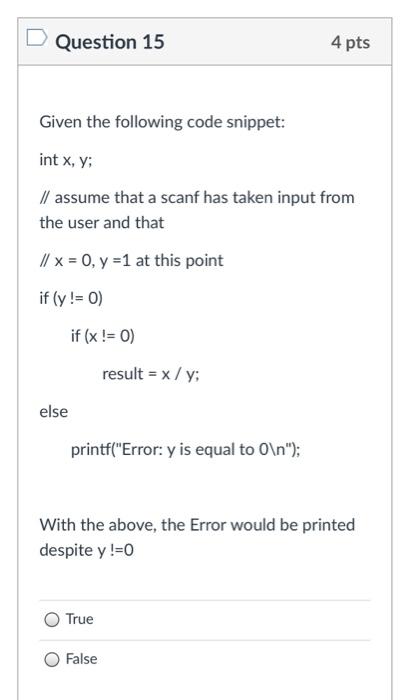 Question 15

4 pts

Given the following code snippet:

int x, y;

// assume that a scanf has taken input from the user and that

// x = 0, y =1 at this point

if (y != 0)

if (x != 0)

result = x / y;

else

printf("Error: y is equal to 0\n");

With the above, the Error would be printed despite y !=0

True

False